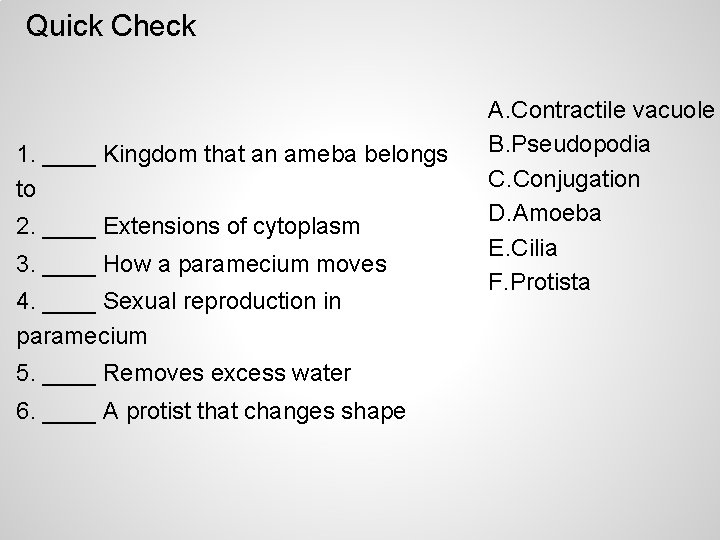 Quick Check

1. ____ Kingdom that an ameba belongs to
2. ____ Extensions of cytoplasm
3. ____ How a paramecium moves
4. ____ Sexual reproduction in paramecium
5. ____ Removes excess water
6. ____ A protist that changes shape

A.Contractile vacuole
B.Pseudopodia
C.Conjugation
D.Amoeba
E.Cilia
F.Protista